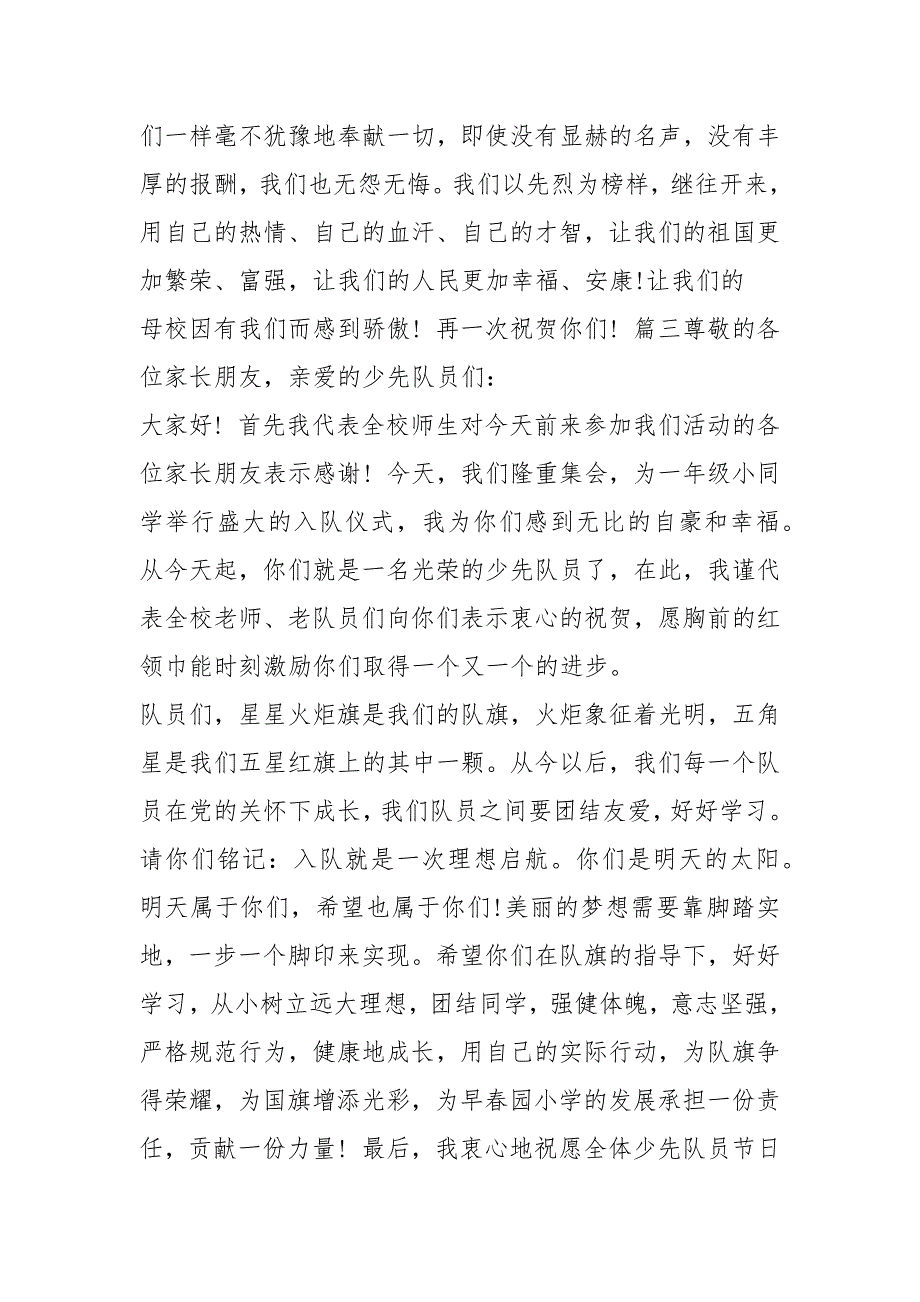 们一样毫不犹豫地奉献一切，即使没有显赫的名声，没有丰厚的报酬，我们也无怨无悔。我们以先烈为榜样，继往开来，用自己的热情、自己的血汗、自己的才智，让我们的祖国更加繁荣、富强，让我们的人民更加幸福、安康!让我们的母校因有我们而感到骄傲！再一次祝贺你们！篇三尊敬的各位家长朋友，亲爱的少先队员们：
大家好！首先我代表全校师生对今天前来参加我们活动的各位家长朋友表示感谢！今天，我们隆重集会，为一年级小同学举行盛大的入队仪式，我为你们感到无比的自豪和幸福。从今天起，你们就是一名光荣的少先队员了，在此，我谨代表全校老师、老队员们向你们表示衷心的祝贺，愿胸前的红领巾能时刻激励你们取得一个又一个的进步。
队员们，星星火炬旗是我们的队旗，火炬象征着光明，五角星是我们五星红旗上的其中一颗。从今以后，我们每一个队员在党的关怀下成长，我们队员之间要团结友爱，好好学习。请你们铭记：入队就是一次理想启航。你们是明天的太阳。明天属于你们，希望也属于你们!美丽的梦想需要靠脚踏实地，一步一个脚印来实现。希望你们在队旗的指导下，好好学习，从小树立远大理想，团结同学，强健体魄，意志坚强，严格规范行为，健康地成长，用自己的实际行动，为队旗争得荣耀，为国旗增添光彩，为早春园小学的发展承担一份责任，贡献一份力量！最后，我衷心地祝愿全体少先队员节日